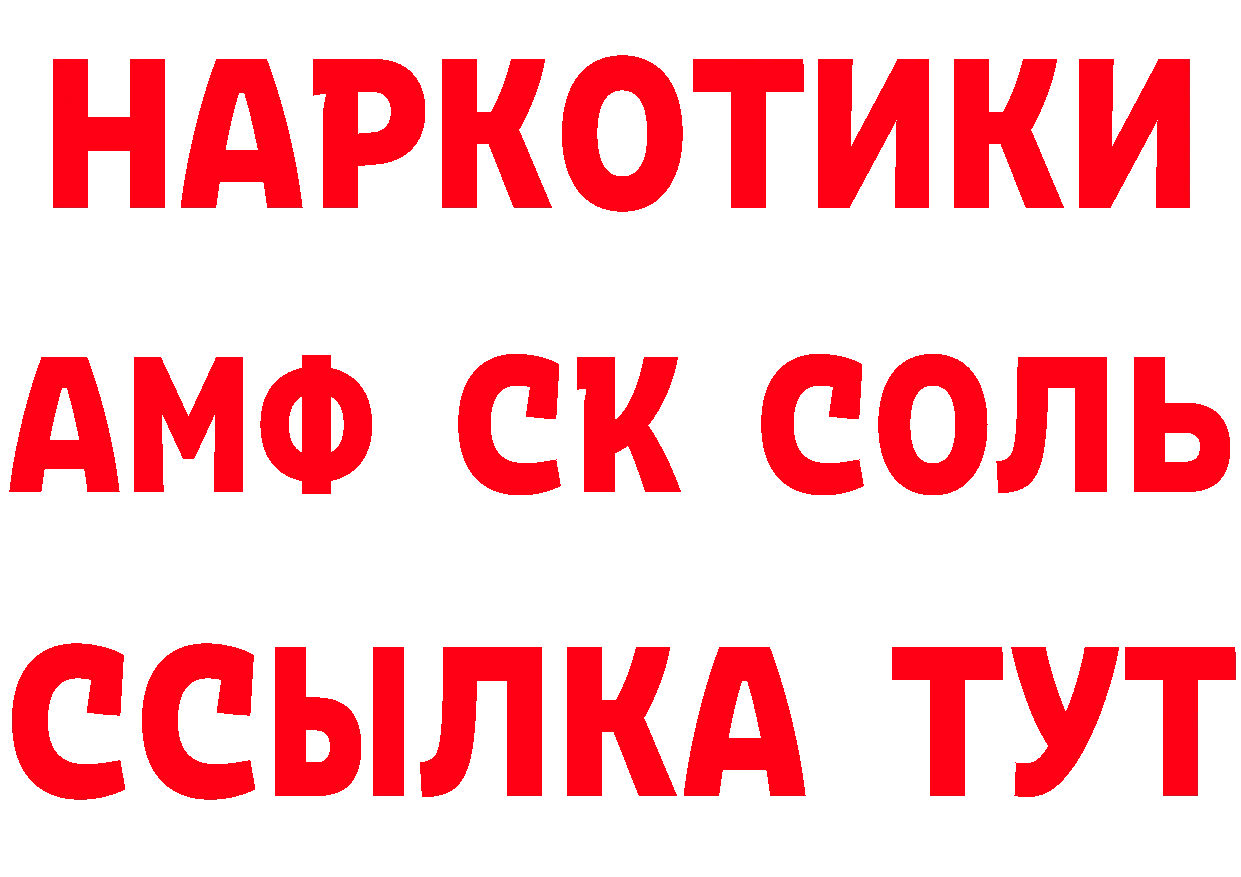 НАРКОТИКИ

АМФ СК СОЛЬ

ССЫЛКА ТУТ